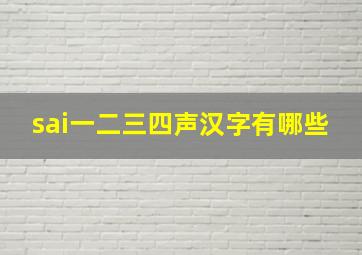 sai一二三四声汉字有哪些